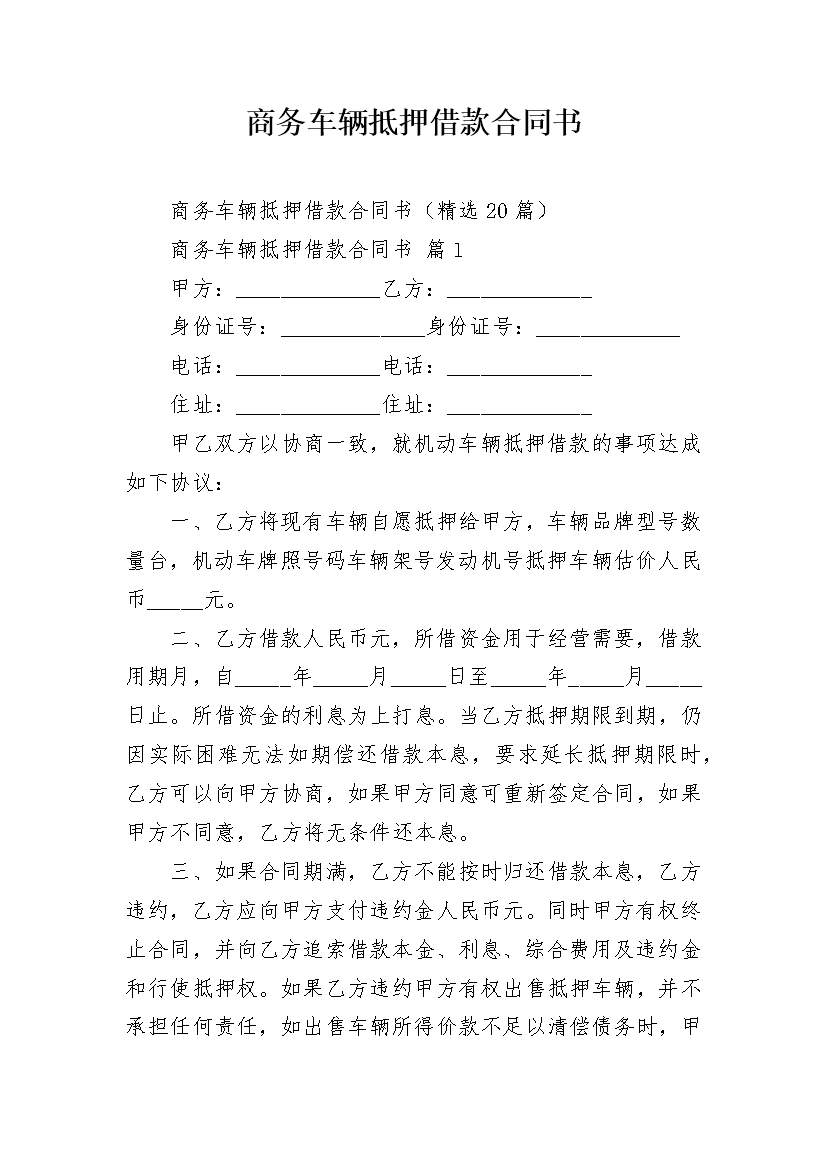 商务车辆抵押借款合同书

商务车辆抵押借款合同书（精选 20 篇）

商务车辆抵押借款合同书 篇 1

甲方：______________乙方：______________

身份证号：______________身份证号：______________

电话：______________电话：______________

住址：______________住址：______________

甲乙双方以协商一致，就机动车辆抵押借款的事项达成如下协议：

一、乙方将现有车辆自愿抵押给甲方，车辆品牌型号数量台，机动车牌照号码车辆架号发动机号抵押车辆估价人民币_____元。

二、乙方借款人民币元，所借资金用于经营需要，借款用期月，自_____年_____月_____日至_____年_____月_____日止。所借资金的利息为上打息。当乙方抵押期限到期，仍因实际困难无法如期偿还借款本息，要求延长抵押期限时，乙方可以向甲方协商，如果甲方同意可重新签定合同，如果甲方不同意，乙方将无条件还本息。

三、如果合同期满，乙方不能按时归还借款本息，乙方违约，乙方应向甲方支付违约金人民币元。同时甲方有权终止合同，并向乙方追索借款本金、利息、综合费用及违约金和行使抵押权。如果乙方违约甲方有权出售抵押车辆，并不承担任何责任，如出售车辆所得价款不足以清偿债务时，甲